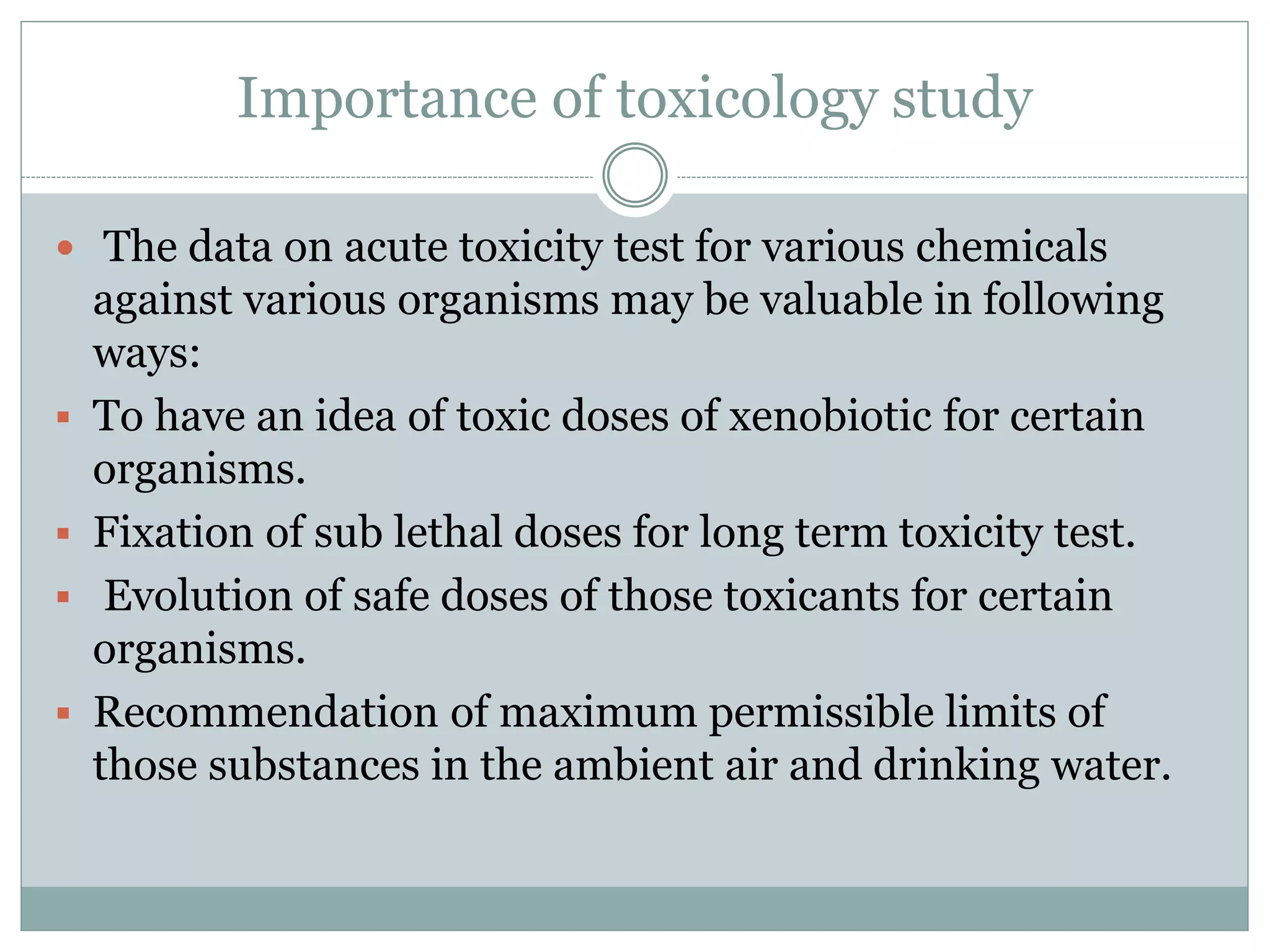 Importance of toxicology study

• The data on acute toxicity test for various chemicals against various organisms may be valuable in following ways:

• To have an idea of toxic doses of xenobiotic for certain organisms.

• Fixation of sub lethal doses for long term toxicity test.

• Evolution of safe doses of those toxicants for certain organisms.

• Recommendation of maximum permissible limits of those substances in the ambient air and drinking water.